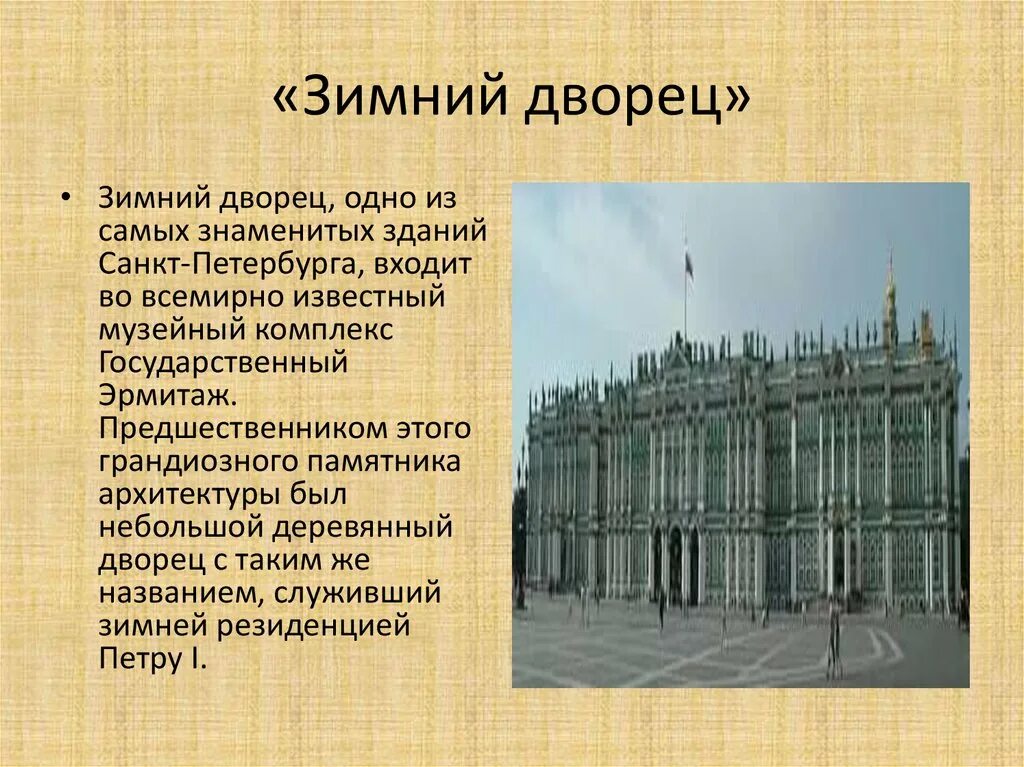 «Зимний дворец»

• Зимний дворец, одно из самых знаменитых зданий Санкт-Петербурга, входит во всемирно известный музейный комплекс Государственный Эрмитаж. Предшественником этого грандиозного памятника архитектуры был небольшой деревянный дворец с таким же названием, служивший зимней резиденцией Петру I.